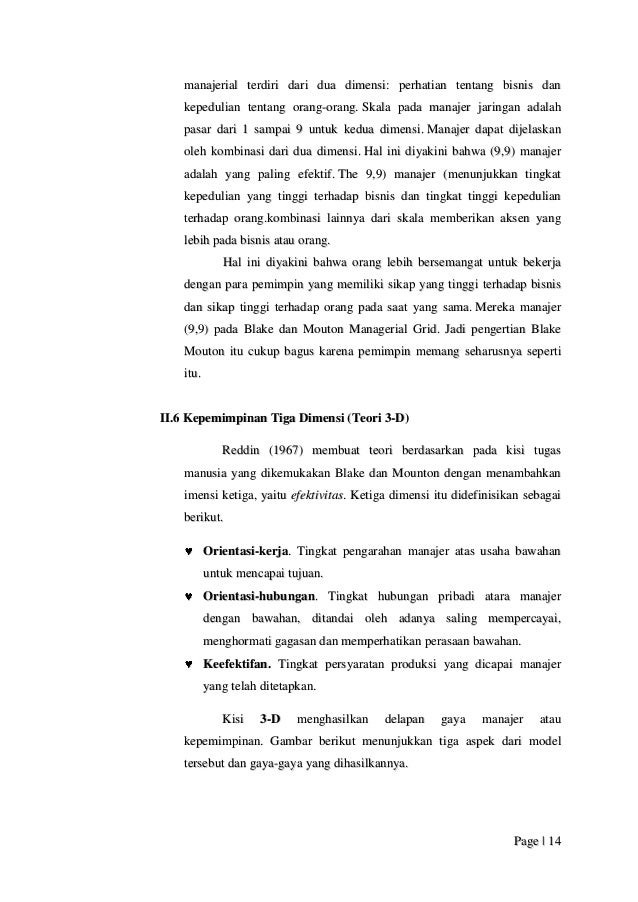 manajerial terdiri dari dua dimensi: perhatian tentang bisnis dan kepedulian tentang orang-orang. Skala pada manajer jaringan adalah pasar dari 1 sampai 9 untuk kedua dimensi. Manajer dapat dijelaskan oleh kombinasi dari dua dimensi. Hal ini diyakini bahwa (9,9) manajer adalah yang paling efektif. The 9,9) manajer (menunjukkan tingkat kepedulian yang tinggi terhadap bisnis dan tingkat tinggi kepedulian terhadap orang.kombinasi lainnya dari skala memberikan aksen yang lebih pada bisnis atau orang.

Hal ini diyakini bahwa orang lebih bersemangat untuk bekerja dengan para pemimpin yang memiliki sikap yang tinggi terhadap bisnis dan sikap tinggi terhadap orang pada saat yang sama. Mereka manajer (9,9) pada Blake dan Mouton Managerial Grid. Jadi pengertian Blake Mouton itu cukup bagus karena pemimpin memang seharusnya seperti itu.

II.6 Kepemimpinan Tiga Dimensi (Teori 3-D)

Reddin (1967) membuat teori berdasarkan pada kisi tugas manusia yang dikemukakan Blake dan Mounton dengan menambahkan imensi ketiga, yaitu efektivitas. Ketiga dimensi itu didefinisikan sebagai berikut.

♥ Orientasi-kerja. Tingkat pengarahan manajer atas usaha bawahan untuk mencapai tujuan.
♥ Orientasi-hubungan. Tingkat hubungan pribadi atara manajer dengan bawahan, ditandai oleh adanya saling mempercayai, menghormati gagasan dan memperhatikan perasaan bawahan.
♥ Keefektifan. Tingkat persyaratan produksi yang dicapai manajer yang telah ditetapkan.

Kisi 3-D menghasilkan delapan gaya manajer atau kepemimpinan. Gambar berikut menunjukkan tiga aspek dari model tersebut dan gaya-gaya yang dihasilkannya.

Page | 14